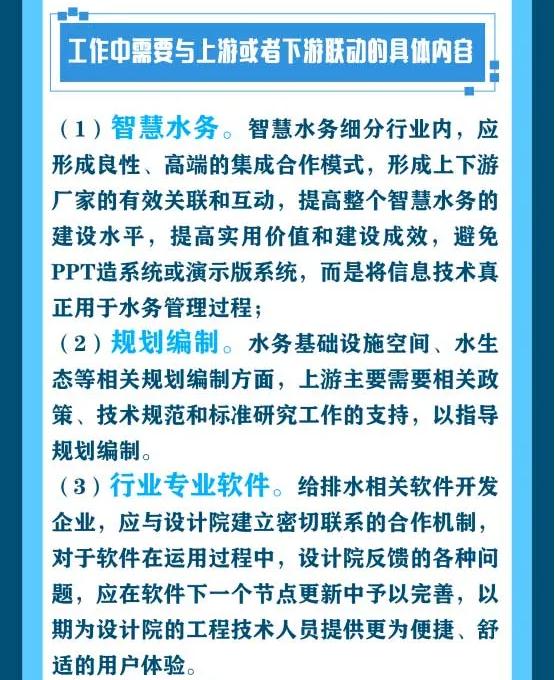 工作中需要与上游或者下游联动的具体内容

（1）智慧水务。智慧水务细分行业内，应形成良性、高端的集成合作模式，形成上下游厂家的有效关联和互动，提高整个智慧水务的建设水平，提高实用价值和建设成效，避免PPT造系统或演示版系统，而是将信息技术真正用于水务管理过程；

（2）规划编制。水务基础设施空间、水生态等相关规划编制方面，上游主要需要相关政策、技术规范和标准研究工作的支持，以指导规划编制。

（3）行业专业软件。给排水相关软件开发企业，应与设计院建立密切联系的合作机制，对于软件在运用过程中，设计院反馈的各种问题，应在软件下一个节点更新中予以完善，以期为设计院的工程技术人员提供更为便捷、舒适的用户体验。